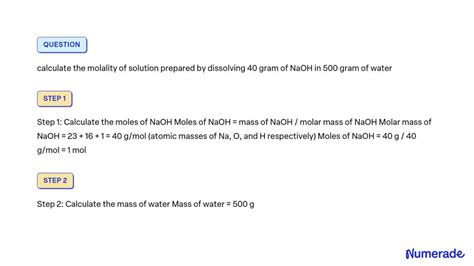 QUESTION

calculate the molality of solution prepared by dissolving 40 gram of NaOH in 500 gram of water

STEP 1

Step 1: Calculate the moles of NaOH Moles of NaOH = mass of NaOH / molar mass of NaOH Molar mass of NaOH = 23 + 16 + 1 = 40 g/mol (atomic masses of Na, O, and H respectively) Moles of NaOH = 40 g / 40 g/mol = 1 mol

STEP 2

Step 2: Calculate the mass of water Mass of water = 500 g

Numerade